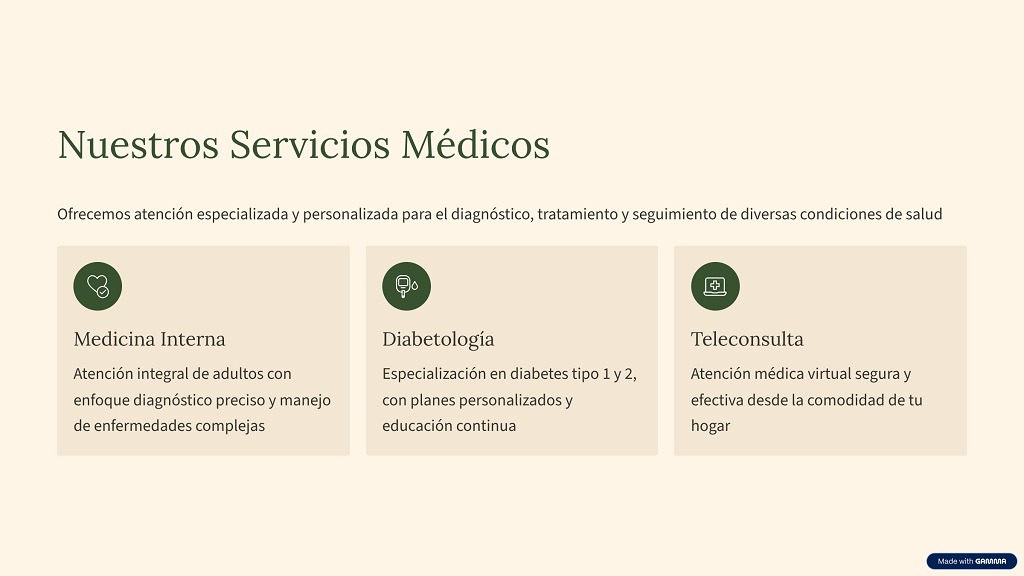 Nuestros Servicios Médicos

Ofrecemos atención especializada y personalizada para el diagnóstico, tratamiento y seguimiento de diversas condiciones de salud

Medicina Interna

Atención integral de adultos con enfoque diagnóstico preciso y manejo de enfermedades complejas

Diabetología

Especialización en diabetes tipo 1 y 2, con planes personalizados y educación continua

Teleconsulta

Atención médica virtual segura y efectiva desde la comodidad de tu hogar

Made with GAMMA